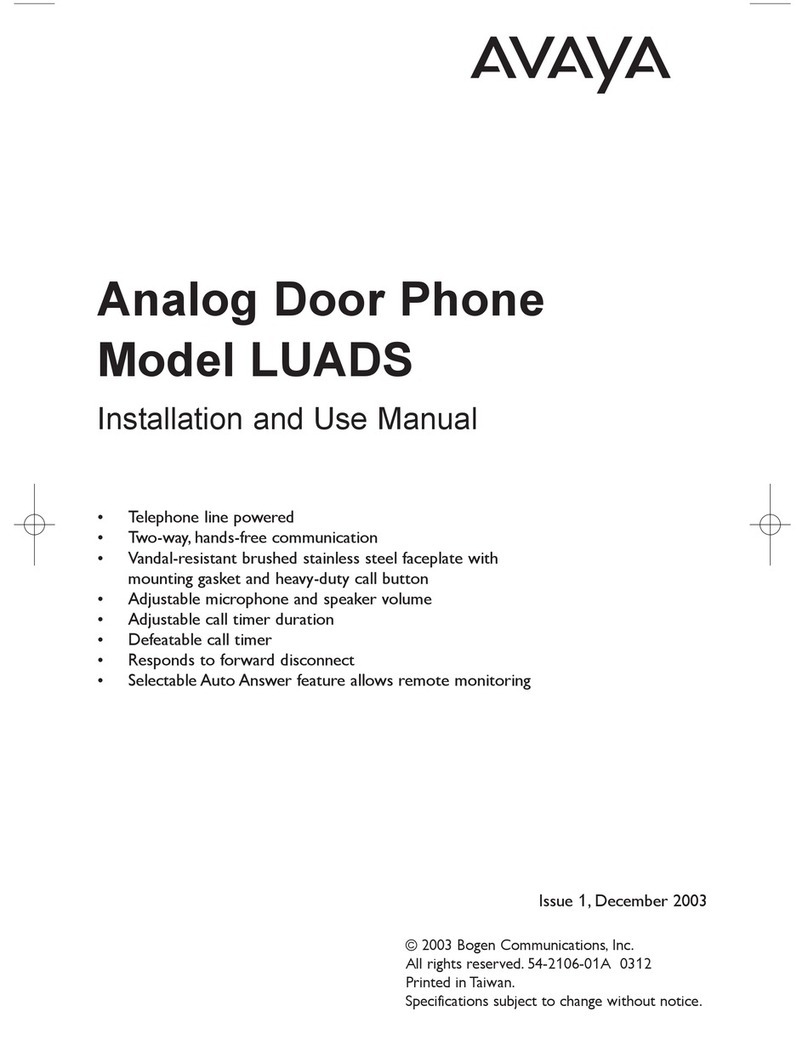 AVAYA

Analog Door Phone
Model LUADS

Installation and Use Manual

• Telephone line powered
• Two-way, hands-free communication
• Vandal-resistant brushed stainless steel faceplate with mounting gasket and heavy-duty call button
• Adjustable microphone and speaker volume
• Adjustable call timer duration
• Defeatable call timer
• Responds to forward disconnect
• Selectable Auto Answer feature allows remote monitoring

Issue 1, December 2003

© 2003 Bogen Communications, Inc.
All rights reserved. 54-2106-01A 0312
Printed in Taiwan.
Specifications subject to change without notice.